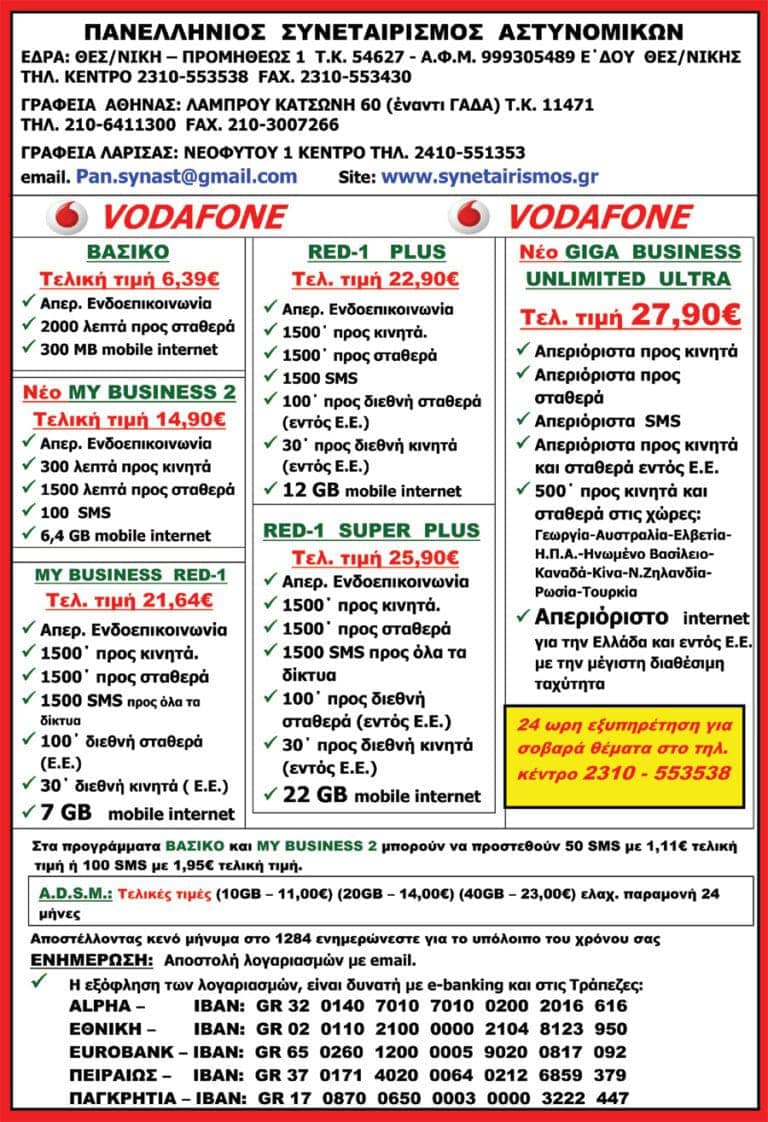 ΠΑΝΕΛΛΗΝΙΟΣ ΣΥΝΕΤΑΙΡΙΣΜΟΣ ΑΣΤΥΝΟΜΙΚΩΝ
ΕΔΡΑ: ΘΕΣ/ΝΙΚΗ – ΠΡΟΜΗΘΕΩΣ 1 Τ.Κ. 54627 - Α.Φ.Μ. 999305489 Ε΄ΔΟΥ ΘΕΣ/ΝΙΚΗΣ
ΤΗΛ. ΚΕΝΤΡΟ 2310-553538 FAX. 2310-553430

ΓΡΑΦΕΙΑ ΑΘΗΝΑΣ: ΛΑΜΠΡΟΥ ΚΑΤΣΩΝΗ 60 (έναντι ΓΑΔΑ) Τ.Κ. 11471
ΤΗΛ. 210-6411300 FAX. 210-3007266

ΓΡΑΦΕΙΑ ΛΑΡΙΣΑΣ: ΝΕΟΦΥΤΟΥ 1 ΚΕΝΤΡΟ ΤΗΛ. 2410-551353
email. Pan.synast@gmail.com Site: www.synetairismos.gr

VODAFONE VODAFONE

ΒΑΣΙΚΟ
Τελική τιμή 6,39€
✓ Απερ. Ενδοεπικοινωνία
✓ 2000 λεπτά προς σταθερά
✓ 300 MB mobile internet

Νέο MY BUSINESS 2
Τελική τιμή 14,90€
✓ Απερ. Ενδοεπικοινωνία
✓ 300 λεπτά προς κινητά
✓ 1500 λεπτά προς σταθερά
✓ 100 SMS
✓ 6,4 GB mobile internet

MY BUSINESS RED-1
Τελ. τιμή 21,64€
✓ Απερ. Ενδοεπικοινωνία
✓ 1500΄ προς κινητά.
✓ 1500΄ προς σταθερά
✓ 1500 SMS προς όλα τα δίκτυα
✓ 100΄ διεθνή σταθερά (Ε.Ε.)
✓ 30΄ διεθνή κινητά ( Ε.Ε.)
✓ 7 GB mobile internet

RED-1 PLUS
Τελ. τιμή 22,90€
✓ Απερ. Ενδοεπικοινωνία
✓ 1500΄ προς κινητά.
✓ 1500΄ προς σταθερά
✓ 1500 SMS
✓ 100΄ προς διεθνή σταθερά (εντός Ε.Ε.)
✓ 30΄ προς διεθνή κινητά (εντός Ε.Ε.)
✓ 12 GB mobile internet

RED-1 SUPER PLUS
Τελ. τιμή 25,90€
✓ Απερ. Ενδοεπικοινωνία
✓ 1500΄ προς κινητά.
✓ 1500΄ προς σταθερά
✓ 1500 SMS προς όλα τα δίκτυα
✓ 100΄ προς διεθνή σταθερά (εντός Ε.Ε.)
✓ 30΄ προς διεθνή κινητά (εντός Ε.Ε.)
✓ 22 GB mobile internet

Νέο GIGA BUSINESS UNLIMITED ULTRA
Τελ. τιμή 27,90€
✓ Απεριόριστα προς κινητά
✓ Απεριόριστα προς σταθερά
✓ Απεριόριστα SMS
✓ Απεριόριστα προς κινητά και σταθερά εντός Ε.Ε.
✓ 500΄ προς κινητά και σταθερά στις χώρες: Γεωργία-Αυστραλία-Ελβετία-Η.Π.Α.-Ηνωμένο Βασίλειο-Καναδά-Κίνα-Ν.Ζηλανδία-Ρωσία-Τουρκία
✓ Απεριόριστο internet για την Ελλάδα και εντός Ε.Ε. με την μέγιστη διαθέσιμη ταχύτητα

24 ωρη εξυπηρέτηση για σοβαρά θέματα στο τηλ. κέντρο 2310 - 553538

Στα προγράμματα ΒΑΣΙΚΟ και MY BUSINESS 2 μπορούν να προστεθούν 50 SMS με 1,11€ τελική τιμή ή 100 SMS με 1,95€ τελική τιμή.

A.D.S.M.: Τελικές τιμές (10GB – 11,00€) (20GB – 14,00€) (40GB – 23,00€) ελαχ. παραμονή 24 μήνες

Αποστέλλοντας κενό μήνυμα στο 1284 ενημερώνεστε για το υπόλοιπο του χρόνου σας
ΕΝΗΜΕΡΩΣΗ: Αποστολή λογαριασμών με email.
✓ Η εξόφληση των λογαριασμών, είναι δυνατή με e-banking και στις Τράπεζες:
ALPHA – IBAN: GR 32 0140 7010 7010 0200 2016 616
ΕΘΝΙΚΗ – IBAN: GR 02 0110 2100 0000 2104 8123 950
EUROBANK – IBAN: GR 65 0260 1200 0005 9020 0817 092
ΠΕΙΡΑΙΩΣ – IBAN: GR 37 0171 4020 0064 0212 6859 379
ΠΑΓΚΡΗΤΙΑ – IBAN: GR 17 0870 0650 0003 0000 3222 447